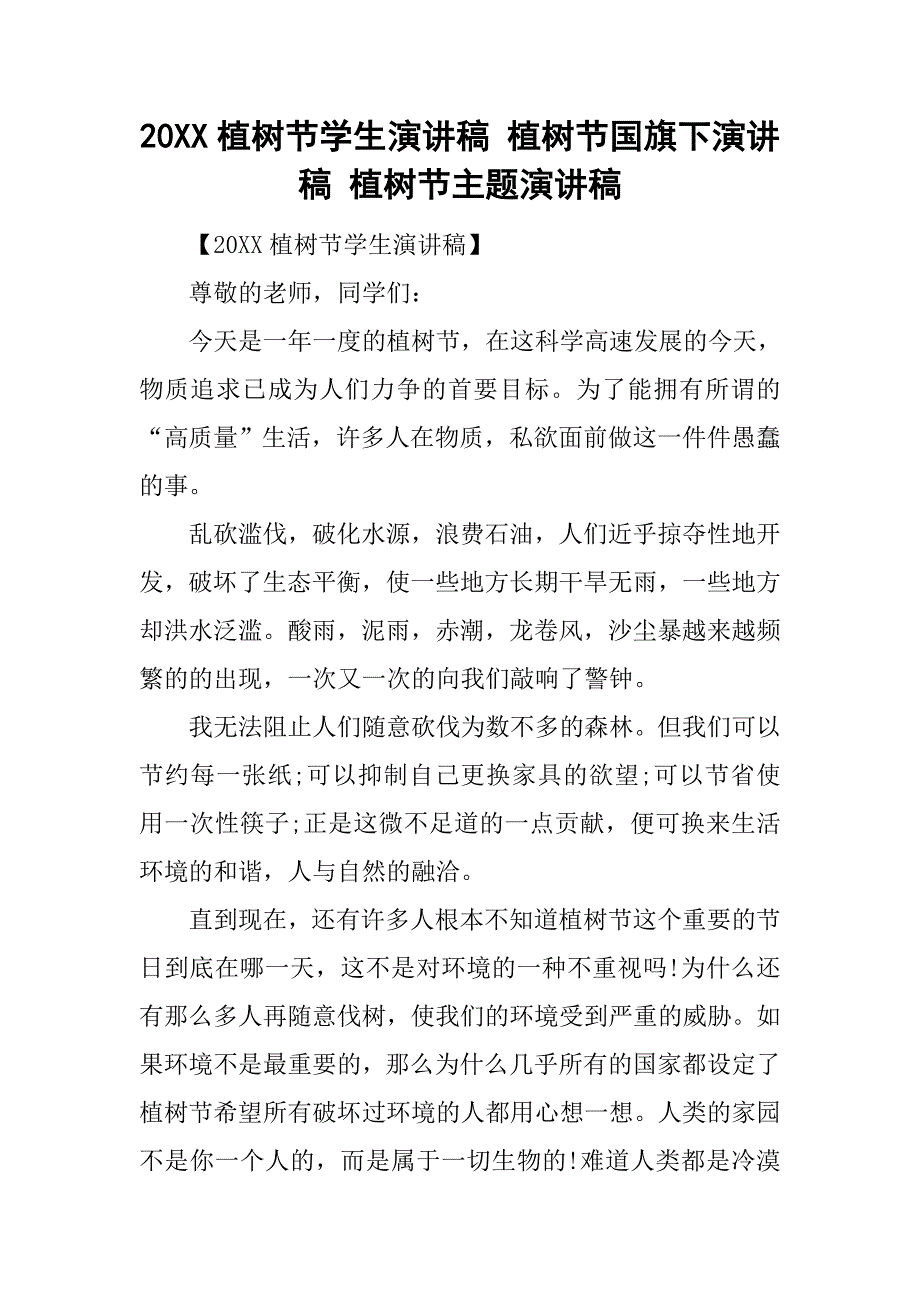 20XX 植树节学生演讲稿 植树节国旗下演讲稿 植树节主题演讲稿

【20XX 植树节学生演讲稿】

尊敬的老师，同学们：

今天是一年一度的植树节，在这科学高速发展的今天，物质追求已成为人们力争的首要目标。为了能拥有所谓的“高质量”生活，许多人在物质，私欲面前做这一件件愚蠢的事。

乱砍滥伐，破化水源，浪费石油，人们近乎掠夺性地开发，破坏了生态平衡，使一些地方长期干旱无雨，一些地方却洪水泛滥。酸雨，泥雨，赤潮，龙卷风，沙尘暴越来越频繁的的出现，一次又一次的向我们敲响了警钟。

我无法阻止人们随意砍伐为数不多的森林。但我们可以节约每一张纸;可以抑制自己更换家具的欲望;可以节省使用一次性筷子;正是这微不足道的一点贡献，便可换来生活环境的和谐，人与自然的融洽。

直到现在，还有许多人根本不知道植树节这个重要的节日到底在哪一天，这不是对环境的一种不重视吗!为什么还有那么多人再随意伐树，使我们的环境受到严重的威胁。如果环境不是最重要的，那么为什么几乎所有的国家都设定了植树节希望所有破坏过环境的人都用心想一想。人类的家园不是你一个人的，而是属于一切生物的!难道人类都是冷漠